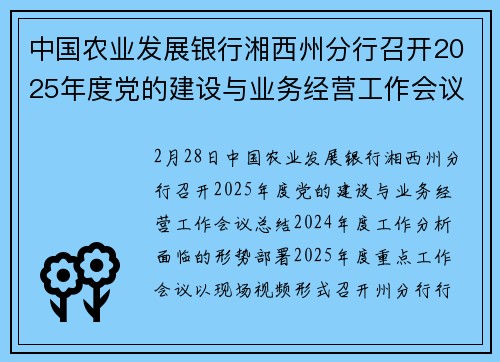 中国农业发展银行湘西州分行召开2025年度党的建设与业务经营工作会议

2月28日中国农业发展银行湘西州分行召开2025年度党的建设与业务经营工作会议总结2024年度工作分析面临的形势部署2025年度重点工作会议以现场视频形式召开州分行行